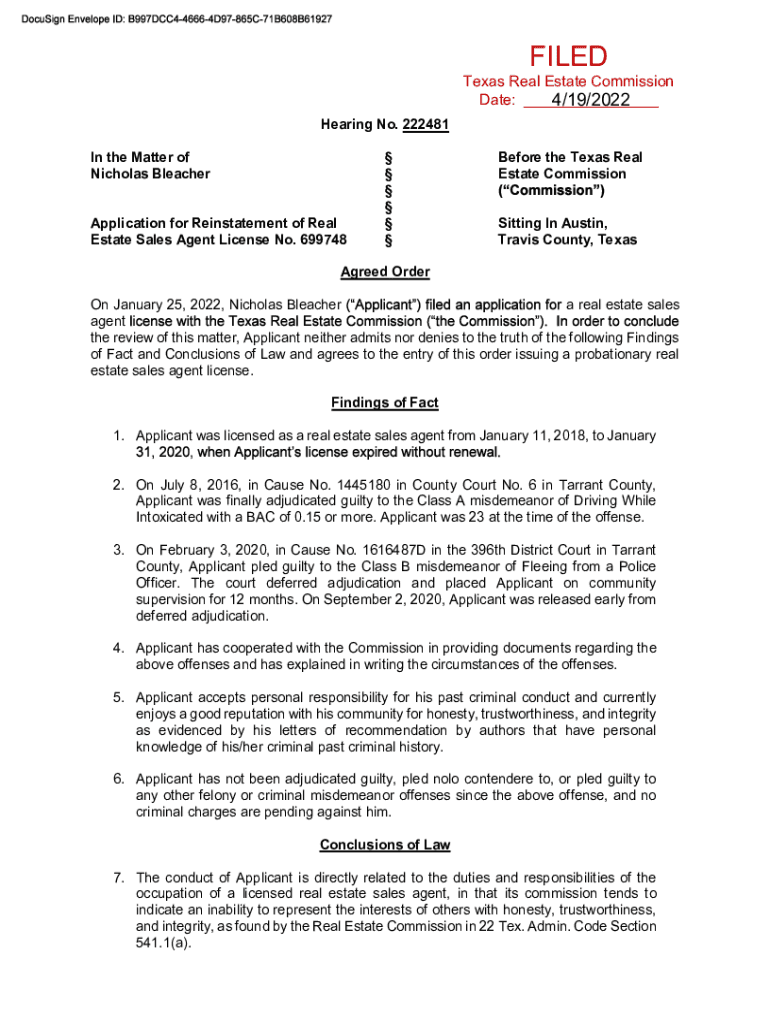 DocuSign Envelope ID: B997DCC4-4666-4D97-865C-71B608B61927

FILED
Texas Real Estate Commission
Date: 4/19/2022

Hearing No. 222481

In the Matter of
Nicholas Bleacher

Application for Reinstatement of Real Estate Sales Agent License No. 699748

§
§
§
§
§
§

Before the Texas Real Estate Commission ("Commission")

Sitting In Austin, Travis County, Texas

Agreed Order

On January 25, 2022, Nicholas Bleacher ("Applicant") filed an application for a real estate sales agent license with the Texas Real Estate Commission ("the Commission"). In order to conclude the review of this matter, Applicant neither admits nor denies to the truth of the following Findings of Fact and Conclusions of Law and agrees to the entry of this order issuing a probationary real estate sales agent license.

Findings of Fact

1. Applicant was licensed as a real estate sales agent from January 11, 2018, to January 31, 2020, when Applicant's license expired without renewal.

2. On July 8, 2016, in Cause No. 1445180 in County Court No. 6 in Tarrant County, Applicant was finally adjudicated guilty to the Class A misdemeanor of Driving While Intoxicated with a BAC of 0.15 or more. Applicant was 23 at the time of the offense.

3. On February 3, 2020, in Cause No. 1616487D in the 396th District Court in Tarrant County, Applicant pled guilty to the Class B misdemeanor of Fleeing from a Police Officer. The court deferred adjudication and placed Applicant on community supervision for 12 months. On September 2, 2020, Applicant was released early from deferred adjudication.

4. Applicant has cooperated with the Commission in providing documents regarding the above offenses and has explained in writing the circumstances of the offenses.

5. Applicant accepts personal responsibility for his past criminal conduct and currently enjoys a good reputation with his community for honesty, trustworthiness, and integrity as evidenced by his letters of recommendation by authors that have personal knowledge of his/her criminal past criminal history.

6. Applicant has not been adjudicated guilty, pled nolo contendere to, or pled guilty to any other felony or criminal misdemeanor offenses since the above offense, and no criminal charges are pending against him.

Conclusions of Law

7. The conduct of Applicant is directly related to the duties and responsibilities of the occupation of a licensed real estate sales agent, in that its commission tends to indicate an inability to represent the interests of others with honesty, trustworthiness, and integrity, as found by the Real Estate Commission in 22 Tex. Admin. Code Section 541.1(a).